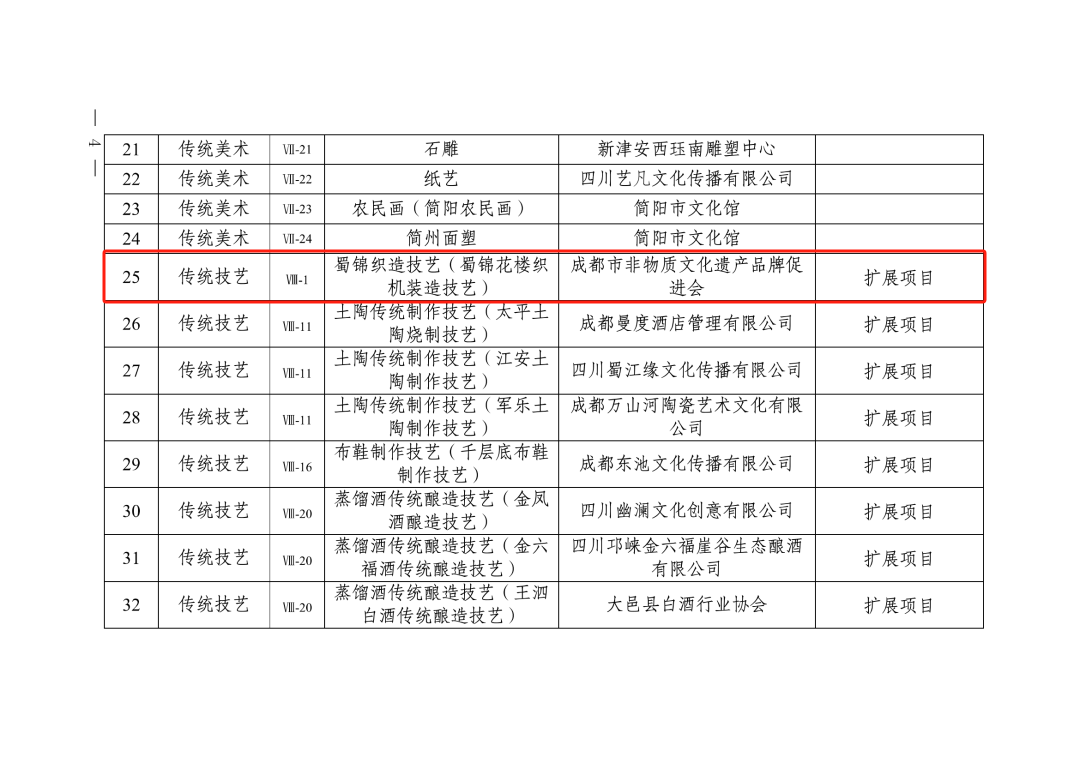 — 4 —

| 21 | 传统美术 | Ⅶ-21 | 石雕 | 新津安西珏南雕塑中心 | |
|---|---|---|---|---|---|
| 22 | 传统美术 | Ⅶ-22 | 纸艺 | 四川艺凡文化传播有限公司 | |
| 23 | 传统美术 | Ⅶ-23 | 农民画（简阳农民画） | 简阳市文化馆 | |
| 24 | 传统美术 | Ⅶ-24 | 简州面塑 | 简阳市文化馆 | |
| 25 | 传统技艺 | Ⅷ-1 | 蜀锦织造技艺（蜀锦花楼织机装造技艺） | 成都市非物质文化遗产品牌促进会 | 扩展项目 |
| 26 | 传统技艺 | Ⅷ-11 | 土陶传统制作技艺（太平土陶烧制技艺） | 成都曼度酒店管理有限公司 | 扩展项目 |
| 27 | 传统技艺 | Ⅷ-11 | 土陶传统制作技艺（江安土陶制作技艺） | 四川蜀江缘文化传播有限公司 | 扩展项目 |
| 28 | 传统技艺 | Ⅷ-11 | 土陶传统制作技艺（军乐土陶制作技艺） | 成都万山河陶瓷艺术文化有限公司 | 扩展项目 |
| 29 | 传统技艺 | Ⅷ-16 | 布鞋制作技艺（千层底布鞋制作技艺） | 成都东池文化传播有限公司 | 扩展项目 |
| 30 | 传统技艺 | Ⅷ-20 | 蒸馏酒传统酿造技艺（金凤酒酿造技艺） | 四川幽澜文化创意有限公司 | 扩展项目 |
| 31 | 传统技艺 | Ⅷ-20 | 蒸馏酒传统酿造技艺（金六福酒传统酿造技艺） | 四川邛崃金六福崖谷生态酿酒有限公司 | 扩展项目 |
| 32 | 传统技艺 | Ⅷ-20 | 蒸馏酒传统酿造技艺（王泗白酒传统酿造技艺） | 大邑县白酒行业协会 | 扩展项目 |